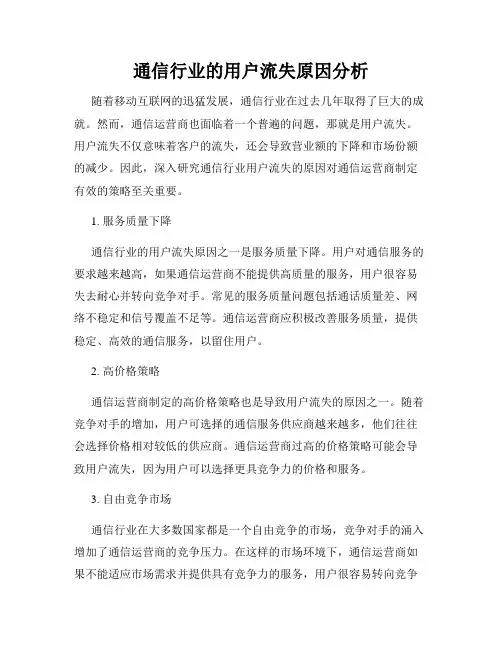 通信行业的用户流失原因分析

随着移动互联网的迅猛发展，通信行业在过去几年取得了巨大的成就。然而，通信运营商也面临着一个普遍的问题，那就是用户流失。用户流失不仅意味着客户的流失，还会导致营业额的下降和市场份额的减少。因此，深入研究通信行业用户流失的原因对通信运营商制定有效的策略至关重要。

1. 服务质量下降

通信行业的用户流失原因之一是服务质量下降。用户对通信服务的要求越来越高，如果通信运营商不能提供高质量的服务，用户很容易失去耐心并转向竞争对手。常见的服务质量问题包括通话质量差、网络不稳定和信号覆盖不足等。通信运营商应积极改善服务质量，提供稳定、高效的通信服务，以留住用户。

2. 高价格策略

通信运营商制定的高价格策略也是导致用户流失的原因之一。随着竞争对手的增加，用户可选择的通信服务供应商越来越多，他们往往会选择价格相对较低的供应商。通信运营商过高的价格策略可能会导致用户流失，因为用户可以选择更具竞争力的价格和服务。

3. 自由竞争市场

通信行业在大多数国家都是一个自由竞争的市场，竞争对手的涌入增加了通信运营商的竞争压力。在这样的市场环境下，通信运营商如果不能适应市场需求并提供具有竞争力的服务，用户很容易转向竞争